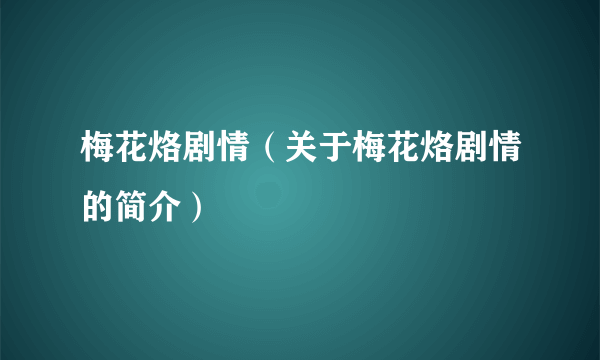 梅花烙剧情（关于梅花烙剧情的简介）